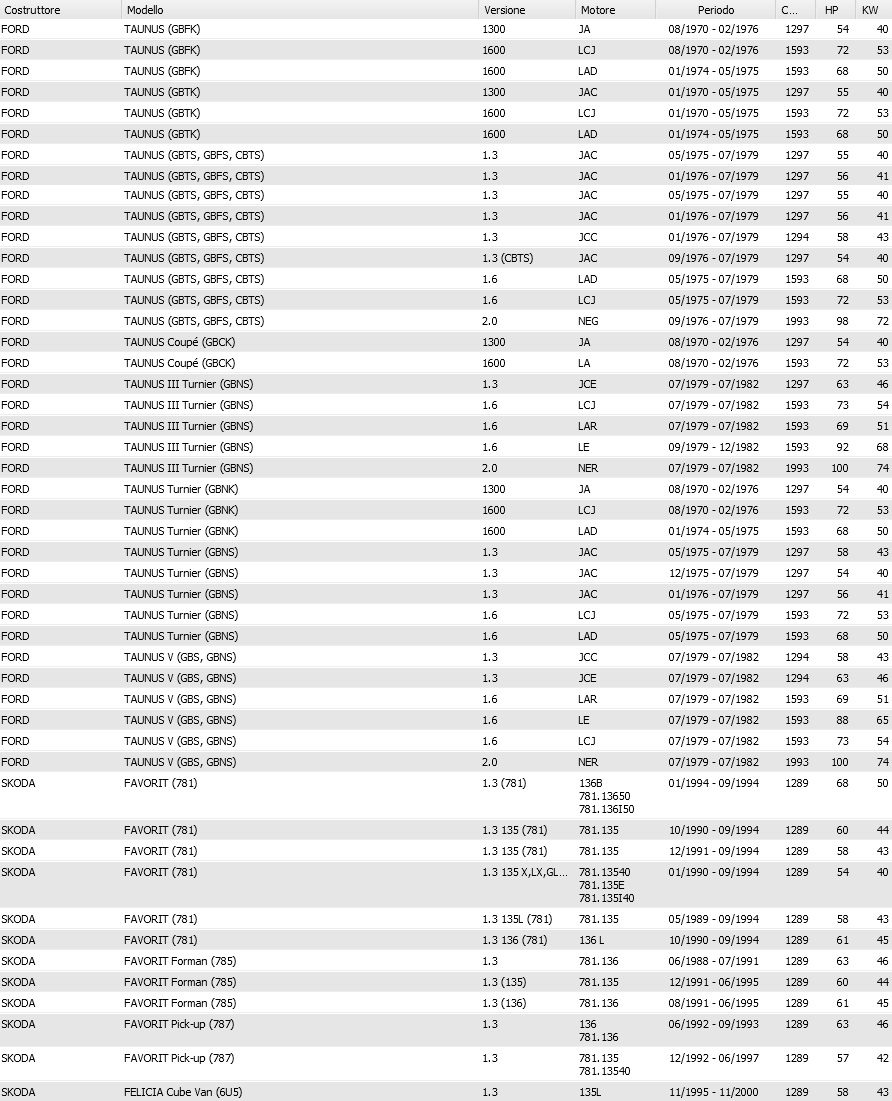 | Costruttore | Modello | Versione | Motore | Periodo | C... | HP | KW |
|---|---|---|---|---|---|---|---|
| FORD | TAUNUS (GBFK) | 1300 | JA | 08/1970 - 02/1976 | 1297 | 54 | 40 |
| FORD | TAUNUS (GBFK) | 1600 | LCJ | 08/1970 - 02/1976 | 1593 | 72 | 53 |
| FORD | TAUNUS (GBFK) | 1600 | LAD | 01/1974 - 05/1975 | 1593 | 68 | 50 |
| FORD | TAUNUS (GBTK) | 1300 | JAC | 01/1970 - 05/1975 | 1297 | 55 | 40 |
| FORD | TAUNUS (GBTK) | 1600 | LCJ | 01/1970 - 05/1975 | 1593 | 72 | 53 |
| FORD | TAUNUS (GBTK) | 1600 | LAD | 01/1974 - 05/1975 | 1593 | 68 | 50 |
| FORD | TAUNUS (GBTS, GBFS, CBTS) | 1.3 | JAC | 05/1975 - 07/1979 | 1297 | 55 | 40 |
| FORD | TAUNUS (GBTS, GBFS, CBTS) | 1.3 | JAC | 01/1976 - 07/1979 | 1297 | 56 | 41 |
| FORD | TAUNUS (GBTS, GBFS, CBTS) | 1.3 | JAC | 05/1975 - 07/1979 | 1297 | 55 | 40 |
| FORD | TAUNUS (GBTS, GBFS, CBTS) | 1.3 | JAC | 01/1976 - 07/1979 | 1297 | 56 | 41 |
| FORD | TAUNUS (GBTS, GBFS, CBTS) | 1.3 | JCC | 01/1976 - 07/1979 | 1294 | 58 | 43 |
| FORD | TAUNUS (GBTS, GBFS, CBTS) | 1.3 (CBTS) | JAC | 09/1976 - 07/1979 | 1297 | 54 | 40 |
| FORD | TAUNUS (GBTS, GBFS, CBTS) | 1.6 | LAD | 05/1975 - 07/1979 | 1593 | 68 | 50 |
| FORD | TAUNUS (GBTS, GBFS, CBTS) | 1.6 | LCJ | 05/1975 - 07/1979 | 1593 | 72 | 53 |
| FORD | TAUNUS (GBTS, GBFS, CBTS) | 2.0 | NEG | 09/1976 - 07/1979 | 1993 | 98 | 72 |
| FORD | TAUNUS Coupé (GBCK) | 1300 | JA | 08/1970 - 02/1976 | 1297 | 54 | 40 |
| FORD | TAUNUS Coupé (GBCK) | 1600 | LA | 08/1970 - 02/1976 | 1593 | 72 | 53 |
| FORD | TAUNUS III Turnier (GBNS) | 1.3 | JCE | 07/1979 - 07/1982 | 1297 | 63 | 46 |
| FORD | TAUNUS III Turnier (GBNS) | 1.6 | LCJ | 07/1979 - 07/1982 | 1593 | 73 | 54 |
| FORD | TAUNUS III Turnier (GBNS) | 1.6 | LAR | 07/1979 - 07/1982 | 1593 | 69 | 51 |
| FORD | TAUNUS III Turnier (GBNS) | 1.6 | LE | 09/1979 - 12/1982 | 1593 | 92 | 68 |
| FORD | TAUNUS III Turnier (GBNS) | 2.0 | NER | 07/1979 - 07/1982 | 1993 | 100 | 74 |
| FORD | TAUNUS Turnier (GBNK) | 1300 | JA | 08/1970 - 02/1976 | 1297 | 54 | 40 |
| FORD | TAUNUS Turnier (GBNK) | 1600 | LCJ | 08/1970 - 02/1976 | 1593 | 72 | 53 |
| FORD | TAUNUS Turnier (GBNK) | 1600 | LAD | 01/1974 - 05/1975 | 1593 | 68 | 50 |
| FORD | TAUNUS Turnier (GBNS) | 1.3 | JAC | 05/1975 - 07/1979 | 1297 | 58 | 43 |
| FORD | TAUNUS Turnier (GBNS) | 1.3 | JAC | 12/1975 - 07/1979 | 1297 | 54 | 40 |
| FORD | TAUNUS Turnier (GBNS) | 1.3 | JAC | 01/1976 - 07/1979 | 1297 | 56 | 41 |
| FORD | TAUNUS Turnier (GBNS) | 1.6 | LCJ | 05/1975 - 07/1979 | 1593 | 72 | 53 |
| FORD | TAUNUS Turnier (GBNS) | 1.6 | LAD | 05/1975 - 07/1979 | 1593 | 68 | 50 |
| FORD | TAUNUS V (GBS, GBNS) | 1.3 | JCC | 07/1979 - 07/1982 | 1294 | 58 | 43 |
| FORD | TAUNUS V (GBS, GBNS) | 1.3 | JCE | 07/1979 - 07/1982 | 1294 | 63 | 46 |
| FORD | TAUNUS V (GBS, GBNS) | 1.6 | LAR | 07/1979 - 07/1982 | 1593 | 69 | 51 |
| FORD | TAUNUS V (GBS, GBNS) | 1.6 | LE | 07/1979 - 07/1982 | 1593 | 88 | 65 |
| FORD | TAUNUS V (GBS, GBNS) | 1.6 | LCJ | 07/1979 - 07/1982 | 1593 | 73 | 54 |
| FORD | TAUNUS V (GBS, GBNS) | 2.0 | NER | 07/1979 - 07/1982 | 1993 | 100 | 74 |
| SKODA | FAVORIT (781) | 1.3 (781) | 136B 781.13650 781.136I50 | 01/1994 - 09/1994 | 1289 | 68 | 50 |
| SKODA | FAVORIT (781) | 1.3 135 (781) | 781.135 | 10/1990 - 09/1994 | 1289 | 60 | 44 |
| SKODA | FAVORIT (781) | 1.3 135 (781) | 781.135 | 12/1991 - 09/1994 | 1289 | 58 | 43 |
| SKODA | FAVORIT (781) | 1.3 135 X,LX,GL... | 781.13540 781.135E 781.135I40 | 01/1990 - 09/1994 | 1289 | 54 | 40 |
| SKODA | FAVORIT (781) | 1.3 135L (781) | 781.135 | 05/1989 - 09/1994 | 1289 | 58 | 43 |
| SKODA | FAVORIT (781) | 1.3 136 (781) | 136 L | 10/1990 - 09/1994 | 1289 | 61 | 45 |
| SKODA | FAVORIT Forman (785) | 1.3 | 781.136 | 06/1988 - 07/1991 | 1289 | 63 | 46 |
| SKODA | FAVORIT Forman (785) | 1.3 (135) | 781.135 | 12/1991 - 06/1995 | 1289 | 60 | 44 |
| SKODA | FAVORIT Forman (785) | 1.3 (136) | 781.136 | 08/1991 - 06/1995 | 1289 | 61 | 45 |
| SKODA | FAVORIT Pick-up (787) | 1.3 | 136 781.136 | 06/1992 - 09/1993 | 1289 | 63 | 46 |
| SKODA | FAVORIT Pick-up (787) | 1.3 | 781.135 781.13540 | 12/1992 - 06/1997 | 1289 | 57 | 42 |
| SKODA | FELICIA Cube Van (6U5) | 1.3 | 135L | 11/1995 - 11/2000 | 1289 | 58 | 43 |